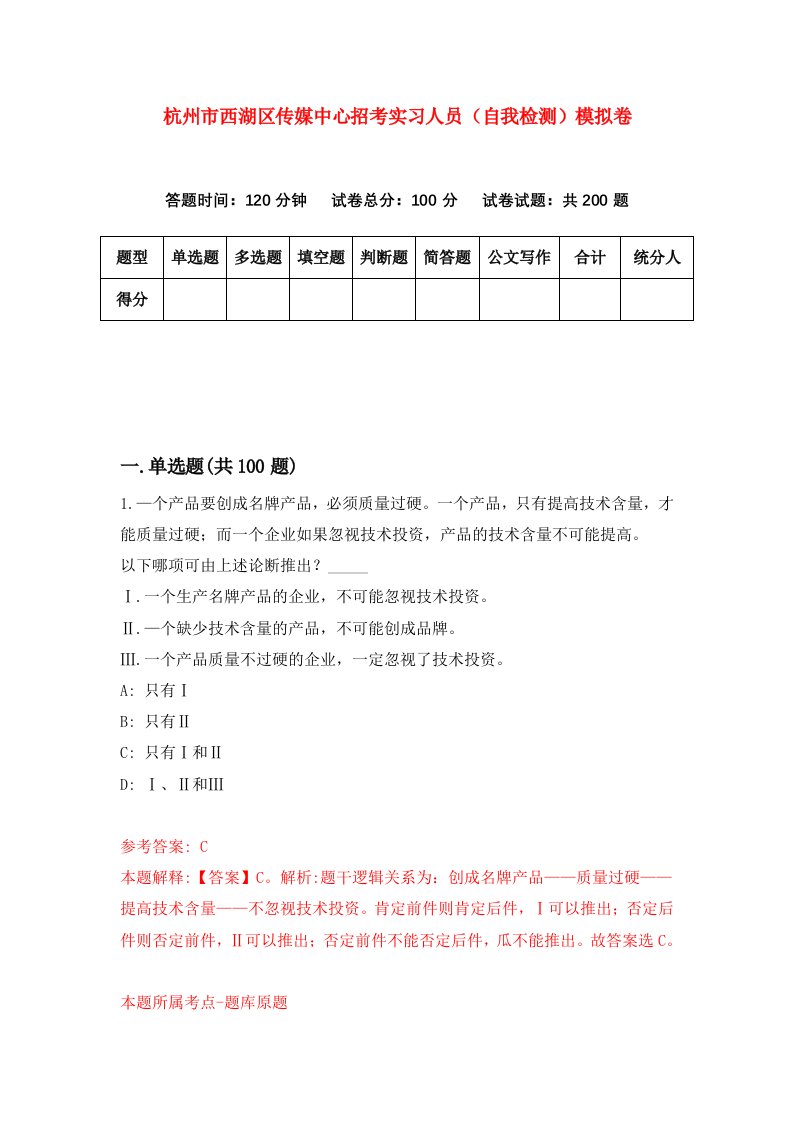 杭州市西湖区传媒中心招考实习人员（自我检测）模拟卷

答题时间：120 分钟　试卷总分：100 分　试卷试题：共 200 题

| 题型 | 单选题 | 多选题 | 填空题 | 判断题 | 简答题 | 公文写作 | 合计 | 统分人 |
|---|---|---|---|---|---|---|---|---|
| 得分 |  |  |  |  |  |  |  |  |

一.单选题(共 100 题)

1.一个产品要创成名牌产品，必须质量过硬。一个产品，只有提高技术含量，才能质量过硬；而一个企业如果忽视技术投资，产品的技术含量不可能提高。
以下哪项可由上述论断推出？_____
Ⅰ.一个生产名牌产品的企业，不可能忽视技术投资。
Ⅱ.一个缺少技术含量的产品，不可能创成品牌。
Ⅲ.一个产品质量不过硬的企业，一定忽视了技术投资。
A: 只有Ⅰ
B: 只有Ⅱ
C: 只有Ⅰ和Ⅱ
D: Ⅰ、Ⅱ和Ⅲ

参考答案: C
本题解释:【答案】C。解析:题干逻辑关系为：创成名牌产品——质量过硬——提高技术含量——不忽视技术投资。肯定前件则肯定后件，Ⅰ可以推出；否定后件则否定前件，Ⅱ可以推出；否定前件不能否定后件，瓜不能推出。故答案选 C。

本题所属考点-题库原题